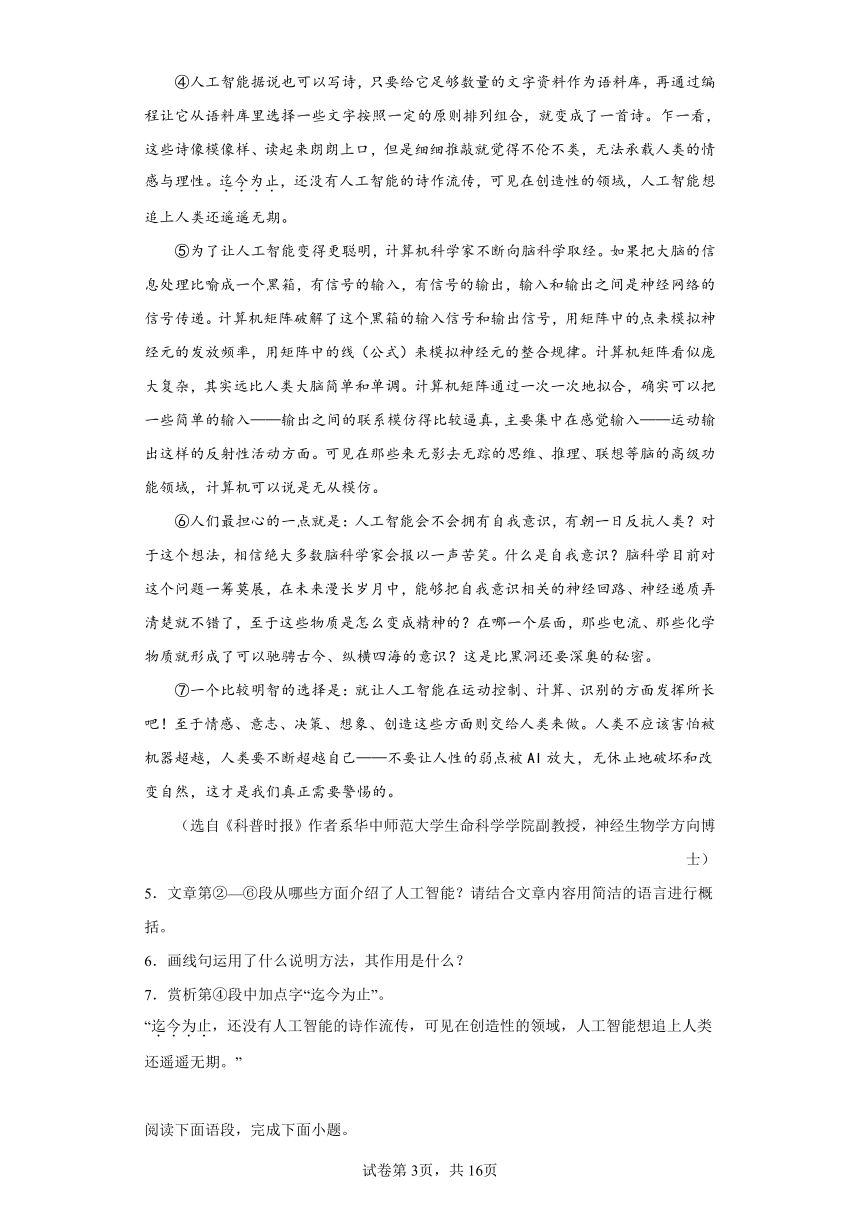 ④人工智能据说也可以写诗，只要给它足够数量的文字资料作为语料库，再通过编程让它从语料库里选择一些文字按照一定的原则排列组合，就变成了一首诗。乍一看，这些诗像模像样、读起来朗朗上口，但是细细推敲就觉得不伦不类，无法承载人类的情感与理性。迄今为止，还没有人工智能的诗作流传，可见在创造性的领域，人工智能想追上人类还遥遥无期。

⑤为了让人工智能变得更聪明，计算机科学家不断向脑科学取经。如果把大脑的信息处理比喻成一个黑箱，有信号的输入，有信号的输出，输入和输出之间是神经网络的信号传递。计算机矩阵破解了这个黑箱的输入信号和输出信号，用矩阵中的点来模拟神经元的发放频率，用矩阵中的线（公式）来模拟神经元的整合规律。计算机矩阵看似庞大复杂，其实远比人类大脑简单和单调。计算机矩阵通过一次一次地拟合，确实可以把一些简单的输入——输出之间的联系模仿得比较逼真，主要集中在感觉输入——运动输出这样的反射性活动方面。可见在那些来无影去无踪的思维、推理、联想等脑的高级功能领域，计算机可以说是无从模仿。

⑥人们最担心的一点就是：人工智能会不会拥有自我意识，有朝一日反抗人类？对于这个想法，相信绝大多数脑科学家会报以一声苦笑。什么是自我意识？脑科学目前对这个问题一筹莫展，在未来漫长岁月中，能够把自我意识相关的神经回路、神经递质弄清楚就不错了，至于这些物质是怎么变成精神的？在哪一个层面，那些电流、那些化学物质就形成了可以驰骋古今、纵横四海的意识？这是比黑洞还要深奥的秘密。

⑦一个比较明智的选择是：就让人工智能在运动控制、计算、识别的方面发挥所长吧！至于情感、意志、决策、想象、创造这些方面则交给人类来做。人类不应该害怕被机器超越，人类要不断超越自己——不要让人性的弱点被AI放大，无休止地破坏和改变自然，这才是我们真正需要警惕的。

（选自《科普时报》作者系华中师范大学生命科学学院副教授，神经生物学方向博士）

5．文章第②—⑥段从哪些方面介绍了人工智能？请结合文章内容用简洁的语言进行概括。

6．画线句运用了什么说明方法，其作用是什么？

7．赏析第④段中加点字“迄今为止”。

“迄今为止，还没有人工智能的诗作流传，可见在创造性的领域，人工智能想追上人类还遥遥无期。”

阅读下面语段，完成下面小题。

试卷第3页，共16页